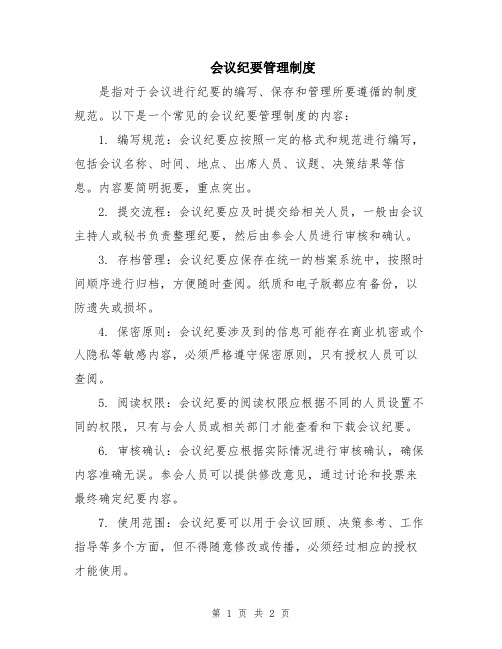 会议纪要管理制度

是指对于会议进行纪要的编写、保存和管理所要遵循的制度规范。以下是一个常见的会议纪要管理制度的内容：

1. 编写规范：会议纪要应按照一定的格式和规范进行编写，包括会议名称、时间、地点、出席人员、议题、决策结果等信息。内容要简明扼要，重点突出。

2. 提交流程：会议纪要应及时提交给相关人员，一般由会议主持人或秘书负责整理纪要，然后由参会人员进行审核和确认。

3. 存档管理：会议纪要应保存在统一的档案系统中，按照时间顺序进行归档，方便随时查阅。纸质和电子版都应有备份，以防遗失或损坏。

4. 保密原则：会议纪要涉及到的信息可能存在商业机密或个人隐私等敏感内容，必须严格遵守保密原则，只有授权人员可以查阅。

5. 阅读权限：会议纪要的阅读权限应根据不同的人员设置不同的权限，只有与会人员或相关部门才能查看和下载会议纪要。

6. 审核确认：会议纪要应根据实际情况进行审核确认，确保内容准确无误。参会人员可以提供修改意见，通过讨论和投票来最终确定纪要内容。

7. 使用范围：会议纪要可以用于会议回顾、决策参考、工作指导等多个方面，但不得随意修改或传播，必须经过相应的授权才能使用。

第 1 页 共 2 页